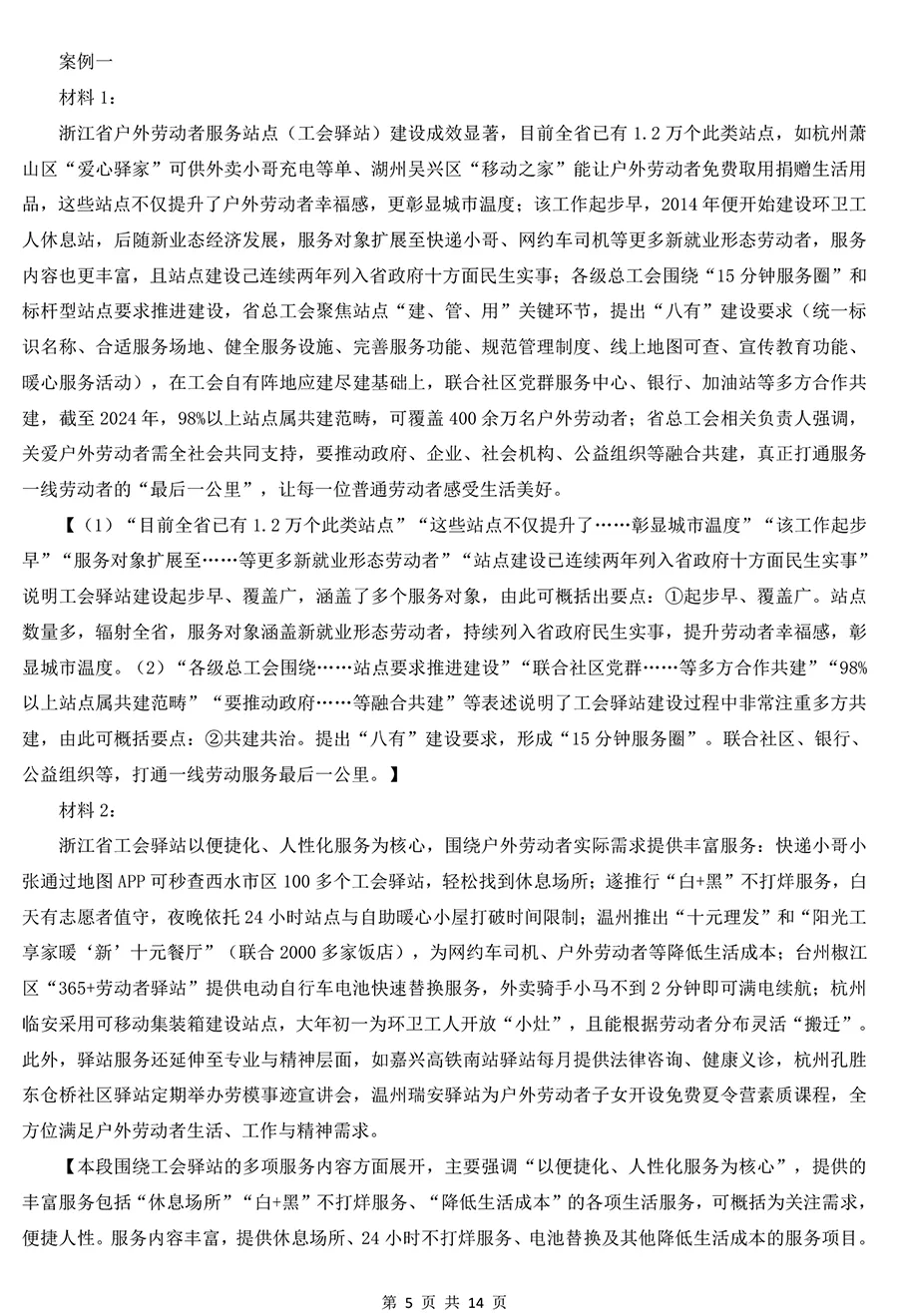 案例一

材料 1：

浙江省户外劳动者服务站点（工会驿站）建设成效显著，目前全省已有 1.2 万个此类站点，如杭州萧山区“爱心驿家”可供外卖小哥充电等单、湖州吴兴区“移动之家”能让户外劳动者免费取用捐赠生活用品，这些站点不仅提升了户外劳动者幸福感，更彰显城市温度；该工作起步早，2014 年便开始建设环卫工人休息站，后随新业态经济发展，服务对象扩展至快递小哥、网约车司机等更多新就业形态劳动者，服务内容也更丰富，且站点建设已连续两年列入省政府十方面民生实事；各级总工会围绕“15 分钟服务圈”和标杆型站点要求推进建设，省总工会聚焦站点“建、管、用”关键环节，提出“八有”建设要求（统一标识名称、合适服务场地、健全服务设施、完善服务功能、规范管理制度、线上地图可查、宣传教育功能、暖心服务活动），在工会自有阵地应建尽建基础上，联合社区党群服务中心、银行、加油站等多方合作共建，截至 2024 年，98%以上站点属共建范畴，可覆盖 400 余万名户外劳动者；省总工会相关负责人强调，关爱户外劳动者需全社会共同支持，要推动政府、企业、社会机构、公益组织等融合共建，真正打通服务一线劳动者的“最后一公里”，让每一位普通劳动者感受生活美好。

【（1）“目前全省已有 1.2 万个此类站点”“这些站点不仅提升了……彰显城市温度”“该工作起步早”“服务对象扩展至……等更多新就业形态劳动者”“站点建设已连续两年列入省政府十方面民生实事”说明工会驿站建设起步早、覆盖广，涵盖了多个服务对象，由此可概括出要点：①起步早、覆盖广。站点数量多，辐射全省，服务对象涵盖新就业形态劳动者，持续列入省政府民生实事，提升劳动者幸福感，彰显城市温度。（2）“各级总工会围绕……站点要求推进建设”“联合社区党群……等多方合作共建”“98%以上站点属共建范畴”“要推动政府……等融合共建”等表述说明了工会驿站建设过程中非常注重多方共建，由此可概括要点：②共建共治。提出“八有”建设要求，形成“15 分钟服务圈”。联合社区、银行、公益组织等，打通一线劳动服务最后一公里。】

材料 2：

浙江省工会驿站以便捷化、人性化服务为核心，围绕户外劳动者实际需求提供丰富服务：快递小哥小张通过地图 APP 可秒查西水市区 100 多个工会驿站，轻松找到休息场所；遂推行“白+黑”不打烊服务，白天有志愿者值守，夜晚依托 24 小时站点与自助暖心小屋打破时间限制；温州推出“十元理发”和“阳光工享家暖‘新’十元餐厅”（联合 2000 多家饭店），为网约车司机、户外劳动者等降低生活成本；台州椒江区“365+劳动者驿站”提供电动自行车电池快速替换服务，外卖骑手小马不到 2 分钟即可满电续航；杭州临安采用可移动集装箱建设站点，大年初一为环卫工人开放“小灶”，且能根据劳动者分布灵活“搬迁”。此外，驿站服务还延伸至专业与精神层面，如嘉兴高铁南站驿站每月提供法律咨询、健康义诊，杭州孔胜东仓桥社区驿站定期举办劳模事迹宣讲会，温州瑞安驿站为户外劳动者子女开设免费夏令营素质课程，全方位满足户外劳动者生活、工作与精神需求。

【本段围绕工会驿站的多项服务内容方面展开，主要强调“以便捷化、人性化服务为核心”，提供的丰富服务包括“休息场所”“白+黑”不打烊服务、“降低生活成本”的各项生活服务，可概括为关注需求，便捷人性。服务内容丰富，提供休息场所、24 小时不打烊服务、电池替换及其他降低生活成本的服务项目。

第 5 页 共 14 页